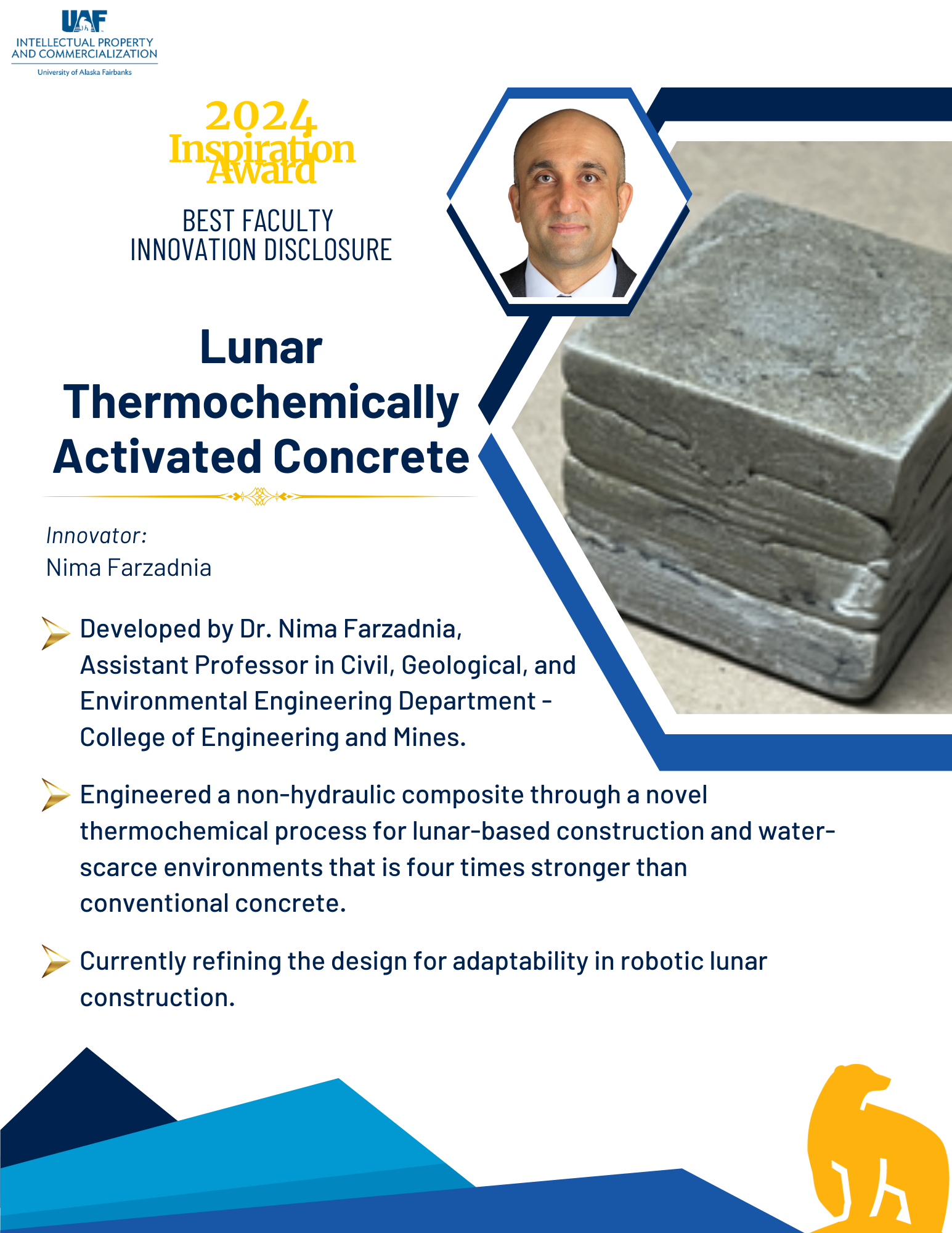 UAF
INTELLECTUAL PROPERTY AND COMMERCIALIZATION
University of Alaska Fairbanks

2024
Inspiration Award

BEST FACULTY INNOVATION DISCLOSURE

Lunar Thermochemically Activated Concrete

Innovator:
Nima Farzadnia

Developed by Dr. Nima Farzadnia, Assistant Professor in Civil, Geological, and Environmental Engineering Department - College of Engineering and Mines.

Engineered a non-hydraulic composite through a novel thermochemical process for lunar-based construction and water-scarce environments that is four times stronger than conventional concrete.

Currently refining the design for adaptability in robotic lunar construction.